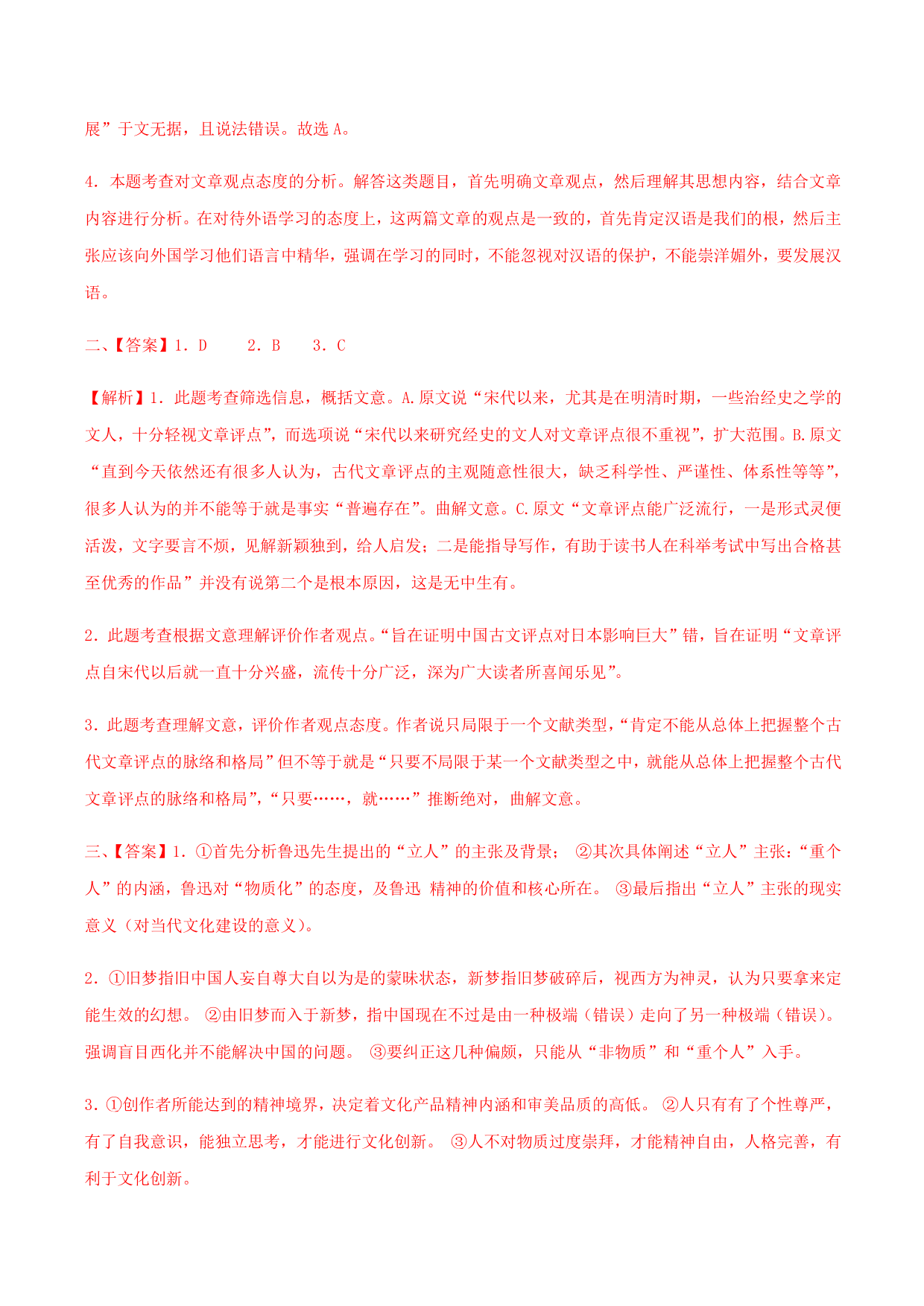 展”于文无据，且说法错误。故选 A。

4. 本题考查对文章观点态度的分析。解答这类题目，首先明确文章观点，然后理解其思想内容，结合文章内容进行分析。在对待外语学习的态度上，这两篇文章的观点是一致的，首先肯定汉语是我们的根，然后主张应该向外国学习他们语言中精华，强调在学习的同时，不能忽视对汉语的保护，不能崇洋媚外，要发展汉语。

二、【答案】1. D　　2. B　　3. C

【解析】1. 此题考查筛选信息，概括文意。A.原文说“宋代以来，尤其是在明清时期，一些治经史之学的文人，十分轻视文章评点”，而选项说“宋代以来研究经史的文人对文章评点很不重视”，扩大范围。B.原文“直到今天依然还有很多人认为，古代文章评点的主观随意性很大，缺乏科学性、严谨性、体系性等等”，很多人认为的并不能等于就是事实“普遍存在”。曲解文意。C.原文“文章评点能广泛流行，一是形式灵便活泼，文字要言不烦，见解新颖独到，给人启发；二是能指导写作，有助于读书人在科举考试中写出合格甚至优秀的作品”并没有说第二个是根本原因，这是无中生有。

2. 此题考查根据文意理解评价作者观点。“旨在证明中国古文评点对日本影响巨大”错，旨在证明“文章评点自宋代以后就一直十分兴盛，流传十分广泛，深为广大读者所喜闻乐见”。

3. 此题考查理解文意，评价作者观点态度。作者说只局限于一个文献类型，“肯定不能从总体上把握整个古代文章评点的脉络和格局”但不等于就是“只要不局限于某一个文献类型之中，就能从总体上把握整个古代文章评点的脉络和格局”，“只要……，就……”推断绝对，曲解文意。

三、【答案】1. ①首先分析鲁迅先生提出的“立人”的主张及背景； ②其次具体阐述“立人”主张：“重个人”的内涵，鲁迅对“物质化”的态度，及鲁迅 精神的价值和核心所在。 ③最后指出“立人”主张的现实意义（对当代文化建设的意义）。

2. ①旧梦指旧中国人妄自尊大自以为是的蒙昧状态，新梦指旧梦破碎后，视西方为神灵，认为只要拿来定能生效的幻想。 ②由旧梦而入于新梦，指中国现在不过是由一种极端（错误）走向了另一种极端（错误）。强调盲目西化并不能解决中国的问题。 ③要纠正这几种偏颇，只能从“非物质”和“重个人”入手。

3. ①创作者所能达到的精神境界，决定着文化产品精神内涵和审美品质的高低。 ②人只有有了个性尊严，有了自我意识，能独立思考，才能进行文化创新。 ③人不对物质过度崇拜，才能精神自由，人格完善，有利于文化创新。